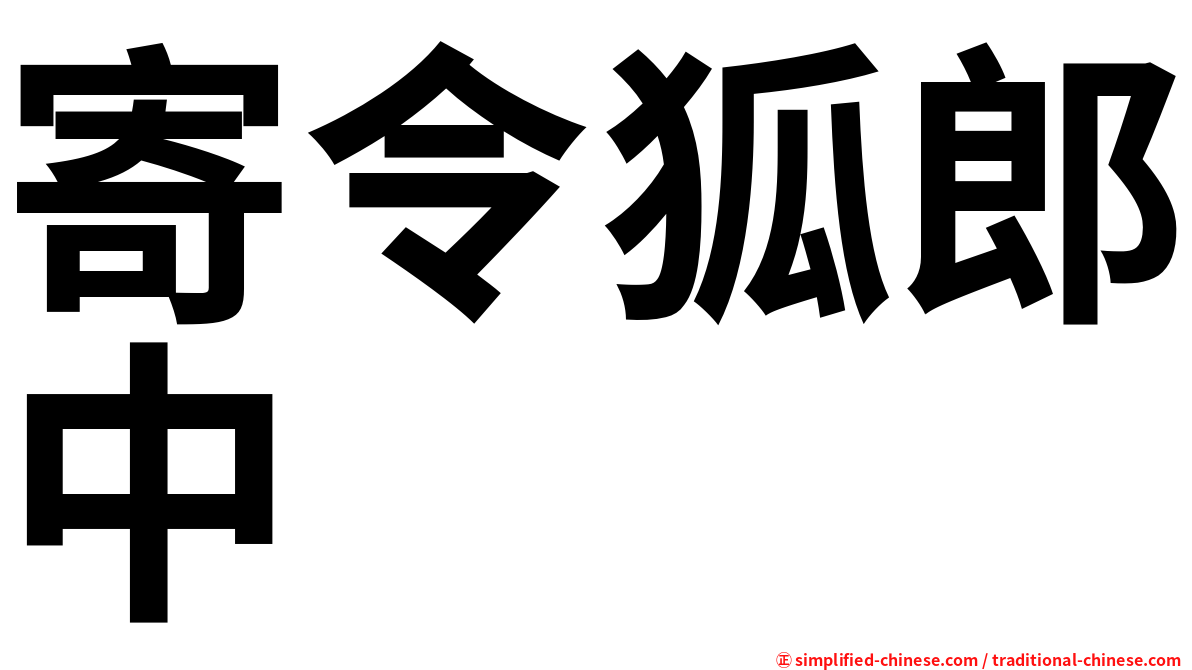 寄令狐郎中

㊣ simplified-chinese.com / traditional-chinese.com